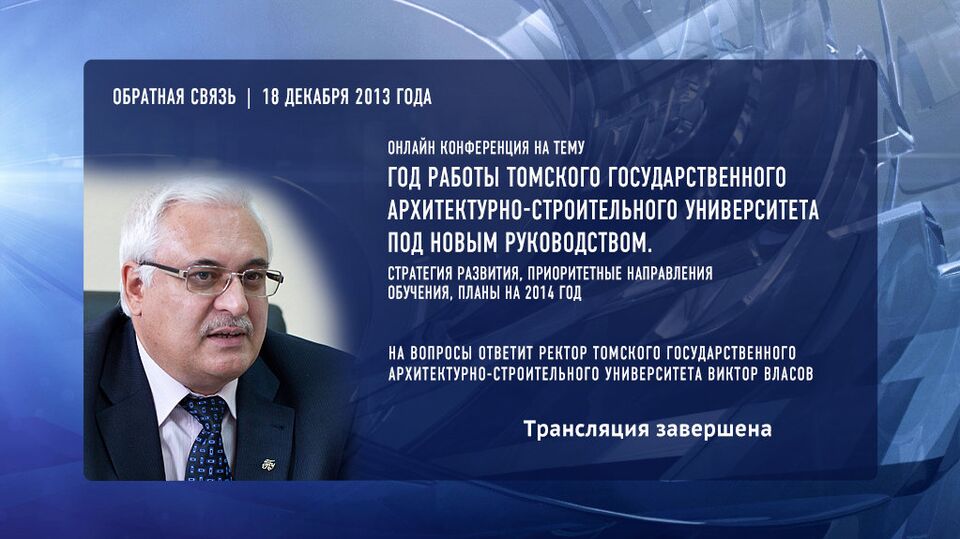 ОБРАТНАЯ СВЯЗЬ | 18 ДЕКАБРЯ 2013 ГОДА

ОНЛАЙН КОНФЕРЕНЦИЯ НА ТЕМУ
ГОД РАБОТЫ ТОМСКОГО ГОСУДАРСТВЕННОГО АРХИТЕКТУРНО-СТРОИТЕЛЬНОГО УНИВЕРСИТЕТА ПОД НОВЫМ РУКОВОДСТВОМ.
СТРАТЕГИЯ РАЗВИТИЯ, ПРИОРИТЕТНЫЕ НАПРАВЛЕНИЯ ОБУЧЕНИЯ, ПЛАНЫ НА 2014 ГОД

НА ВОПРОСЫ ОТВЕТИТ РЕКТОР ТОМСКОГО ГОСУДАРСТВЕННОГО АРХИТЕКТУРНО-СТРОИТЕЛЬНОГО УНИВЕРСИТЕТА ВИКТОР ВЛАСОВ

Трансляция завершена